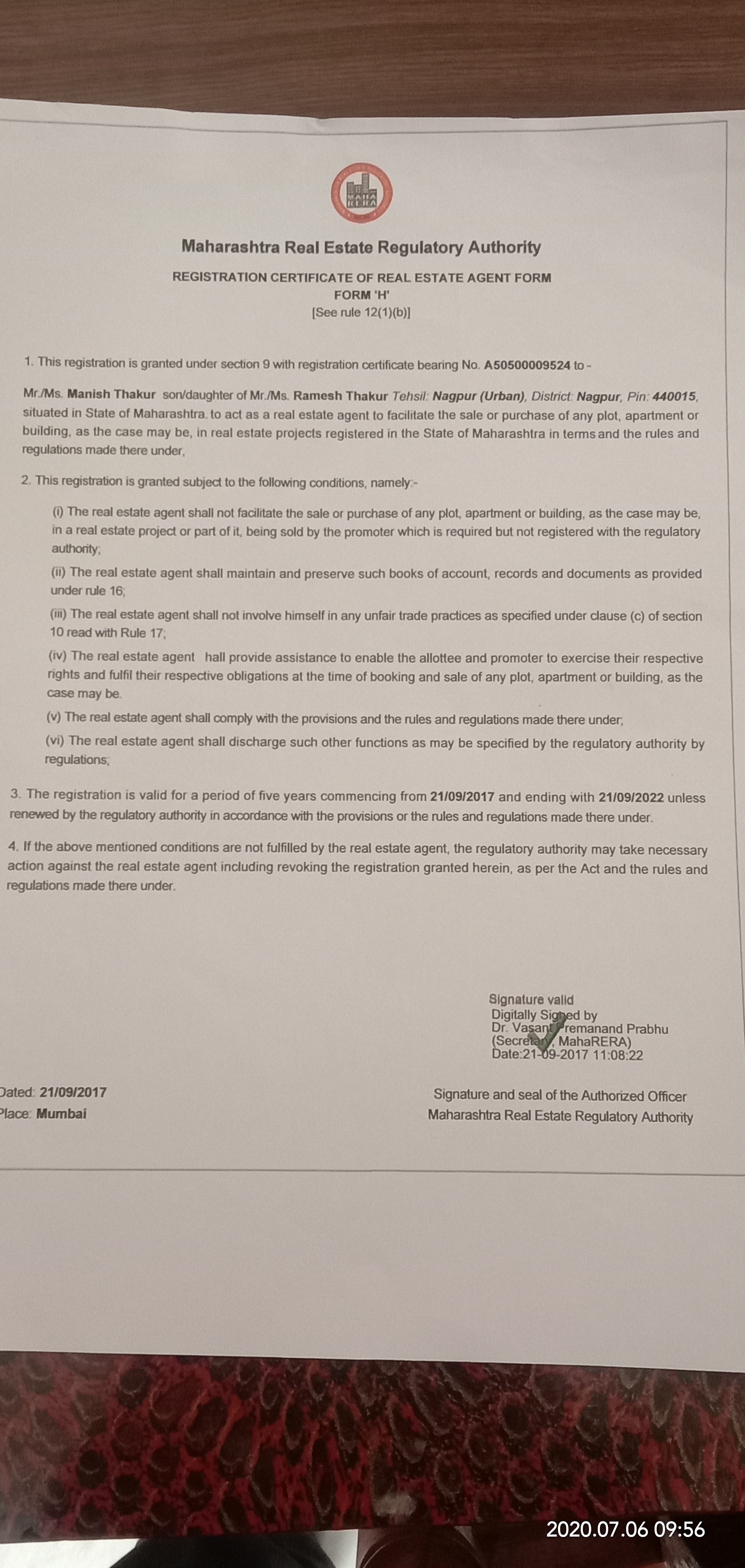 MAHA RERA

Maharashtra Real Estate Regulatory Authority

REGISTRATION CERTIFICATE OF REAL ESTATE AGENT FORM
FORM 'H'
[See rule 12(1)(b)]

1. This registration is granted under section 9 with registration certificate bearing No. A50500009524 to -

Mr./Ms. Manish Thakur son/daughter of Mr./Ms. Ramesh Thakur Tehsil: Nagpur (Urban), District: Nagpur, Pin: 440015, situated in State of Maharashtra. to act as a real estate agent to facilitate the sale or purchase of any plot, apartment or building, as the case may be, in real estate projects registered in the State of Maharashtra in terms and the rules and regulations made there under,

2. This registration is granted subject to the following conditions, namely:-

(i) The real estate agent shall not facilitate the sale or purchase of any plot, apartment or building, as the case may be, in a real estate project or part of it, being sold by the promoter which is required but not registered with the regulatory authority;

(ii) The real estate agent shall maintain and preserve such books of account, records and documents as provided under rule 16;

(iii) The real estate agent shall not involve himself in any unfair trade practices as specified under clause (c) of section 10 read with Rule 17;

(iv) The real estate agent hall provide assistance to enable the allottee and promoter to exercise their respective rights and fulfil their respective obligations at the time of booking and sale of any plot, apartment or building, as the case may be.

(v) The real estate agent shall comply with the provisions and the rules and regulations made there under;

(vi) The real estate agent shall discharge such other functions as may be specified by the regulatory authority by regulations;

3. The registration is valid for a period of five years commencing from 21/09/2017 and ending with 21/09/2022 unless renewed by the regulatory authority in accordance with the provisions or the rules and regulations made there under.

4. If the above mentioned conditions are not fulfilled by the real estate agent, the regulatory authority may take necessary action against the real estate agent including revoking the registration granted herein, as per the Act and the rules and regulations made there under.

Signature valid
Digitally Signed by
Dr. Vasant Premanand Prabhu
(Secretary, MahaRERA)
Date:21-09-2017 11:08:22

Dated: 21/09/2017
Place: Mumbai

Signature and seal of the Authorized Officer
Maharashtra Real Estate Regulatory Authority

2020.07.06 09:56